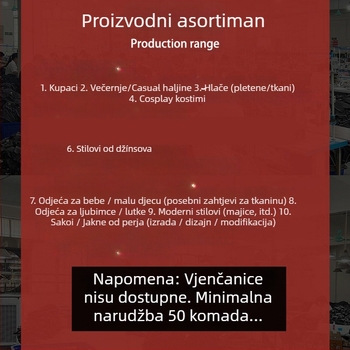 Proizvodni asortiman
Production range

1. Kupaci 2. Večernje/Casual haljine 3. Hlače (pletene/tkani) 4. Cosplay kostimi

6. Stilovi od džínsova

7. Odjeća za bebe / malu djecu (posebni zahtjevi za tkaninu) 8. Odjeća za ljubimce / lutke 9. Moderni stilovi (majice, itd.) 10. Sakoi / Jakne od perja (izrada / dizajn / modifikacija)

Napomena: Vjenčanice nisu dostupne. Minimalna narudžba 50 komada...